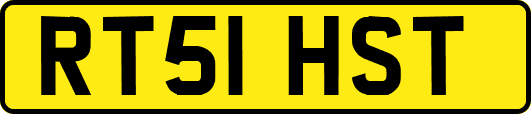 RT51 HST